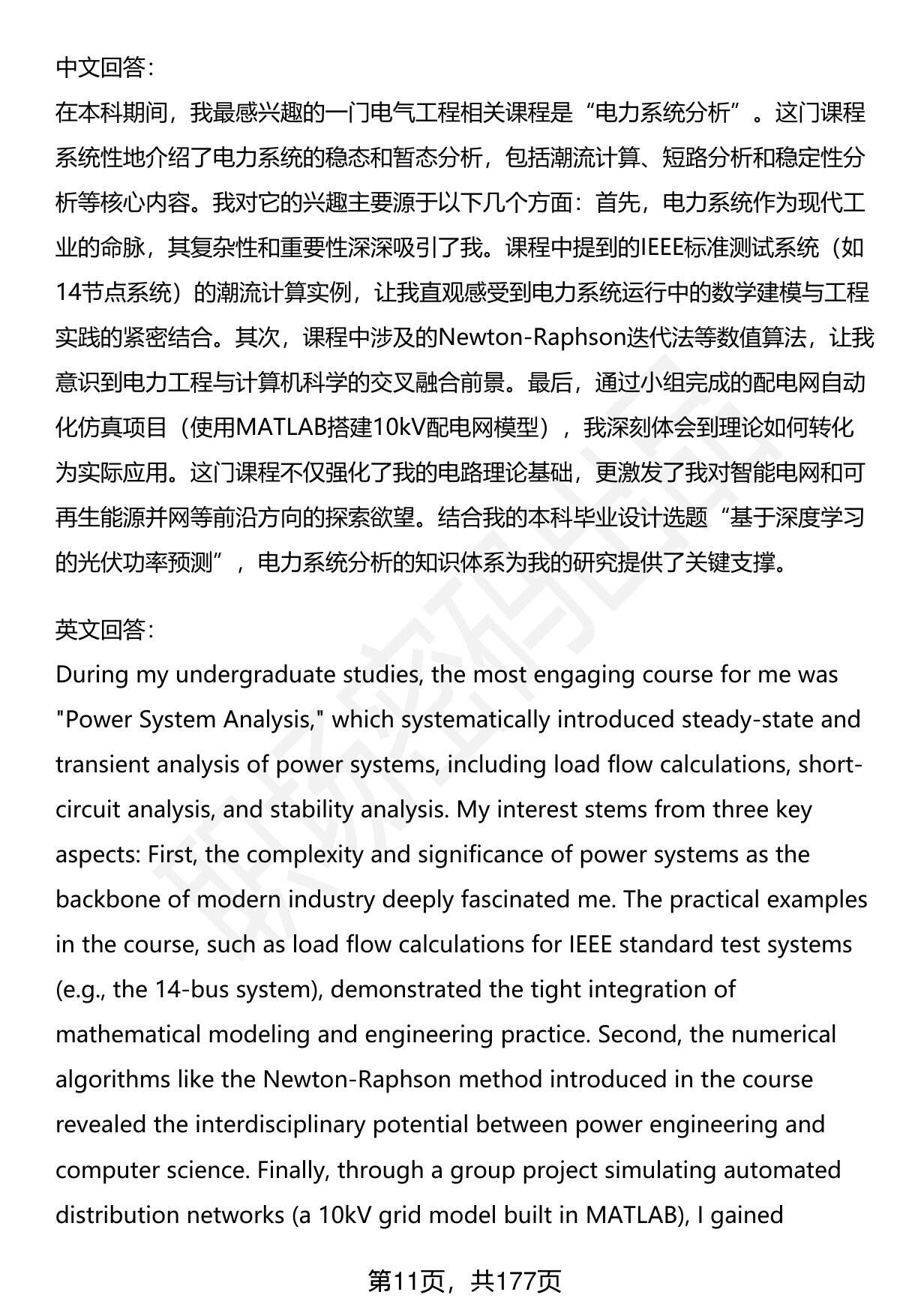 中文回答：

在本科期间，我最感兴趣的一门电气工程相关课程是“电力系统分析”。这门课程系统性地介绍了电力系统的稳态和暂态分析，包括潮流计算、短路分析和稳定性分析等核心内容。我对它的兴趣主要源于以下几个方面：首先，电力系统作为现代工业的命脉，其复杂性和重要性深深吸引了我。课程中提到的IEEE标准测试系统（如14节点系统）的潮流计算实例，让我直观感受到电力系统运行中的数学建模与工程实践的紧密结合。其次，课程中涉及的Newton-Raphson迭代法等数值算法，让我意识到电力工程与计算机科学的交叉融合前景。最后，通过小组完成的配电网自动化仿真项目（使用MATLAB搭建10kV配电网模型），我深刻体会到理论如何转化为实际应用。这门课程不仅强化了我的电路理论基础，更激发了我对智能电网和可再生能源并网等前沿方向的探索欲望。结合我的本科毕业设计选题“基于深度学习的光伏功率预测”，电力系统分析的知识体系为我的研究提供了关键支撑。

英文回答：

During my undergraduate studies, the most engaging course for me was "Power System Analysis," which systematically introduced steady-state and transient analysis of power systems, including load flow calculations, short-circuit analysis, and stability analysis. My interest stems from three key aspects: First, the complexity and significance of power systems as the backbone of modern industry deeply fascinated me. The practical examples in the course, such as load flow calculations for IEEE standard test systems (e.g., the 14-bus system), demonstrated the tight integration of mathematical modeling and engineering practice. Second, the numerical algorithms like the Newton-Raphson method introduced in the course revealed the interdisciplinary potential between power engineering and computer science. Finally, through a group project simulating automated distribution networks (a 10kV grid model built in MATLAB), I gained

第11页，共177页